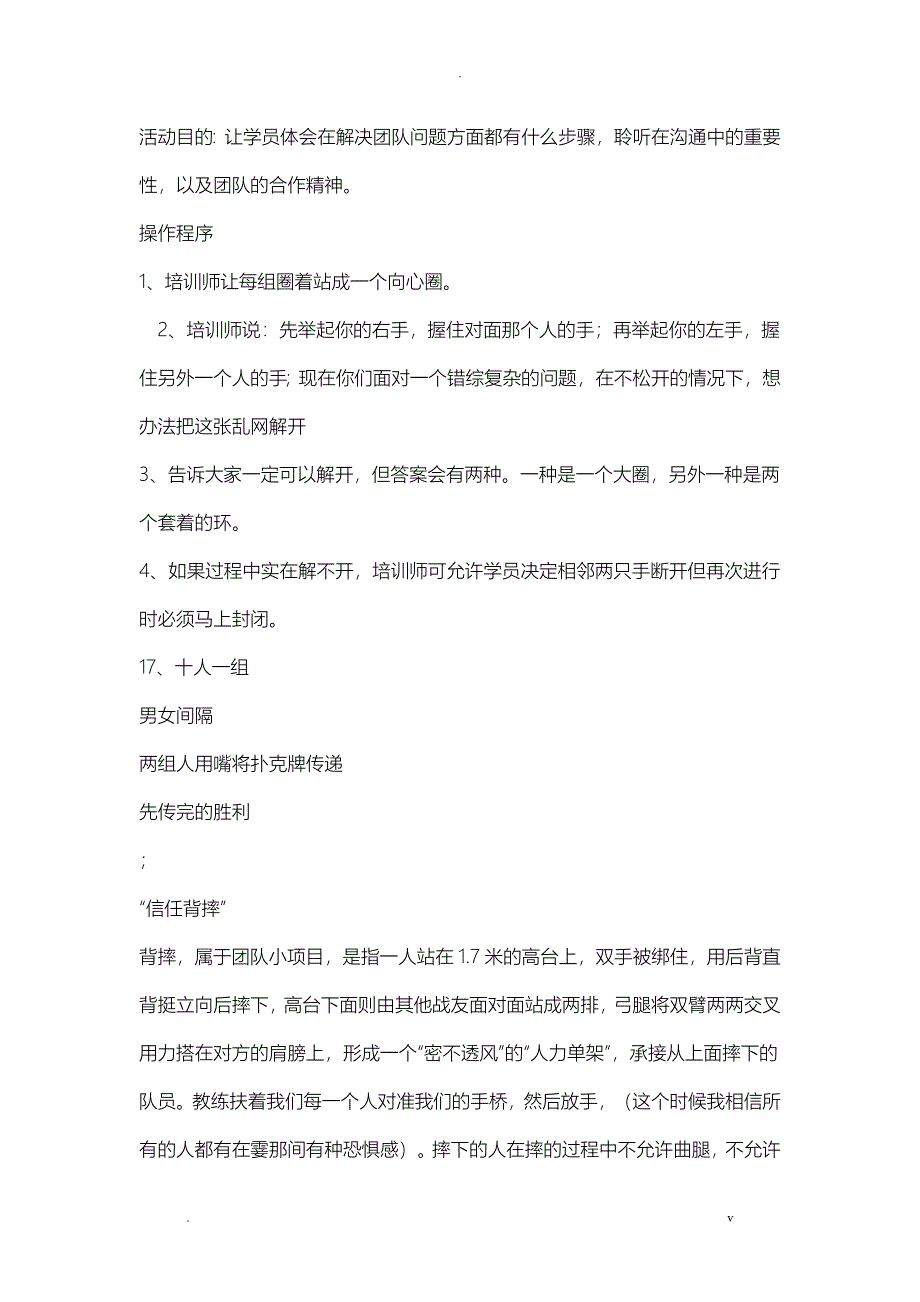 .

活动目的: 让学员体会在解决团队问题方面都有什么步骤，聆听在沟通中的重要性，以及团队的合作精神。

操作程序

1、培训师让每组圈着站成一个向心圈。

2、培训师说：先举起你的右手，握住对面那个人的手；再举起你的左手，握住另外一个人的手; 现在你们面对一个错综复杂的问题，在不松开的情况下，想办法把这张乱网解开

3、告诉大家一定可以解开，但答案会有两种。一种是一个大圈，另外一种是两个套着的环。

4、如果过程中实在解不开，培训师可允许学员决定相邻两只手断开但再次进行时必须马上封闭。

17、十人一组

男女间隔

两组人用嘴将扑克牌传递

先传完的胜利

;

“信任背摔”

背摔，属于团队小项目，是指一人站在 1.7 米的高台上，双手被绑住，用后背直背挺立向后摔下，高台下面则由其他战友面对面站成两排，弓腿将双臂两两交叉用力搭在对方的肩膀上，形成一个“密不透风”的“人力单架”，承接从上面摔下的队员。教练扶着我们每一个人对准我们的手桥，然后放手，（这个时候我相信所有的人都有在霎那间有种恐惧感）。摔下的人在摔的过程中不允许曲腿，不允许

.                                                                                                    v